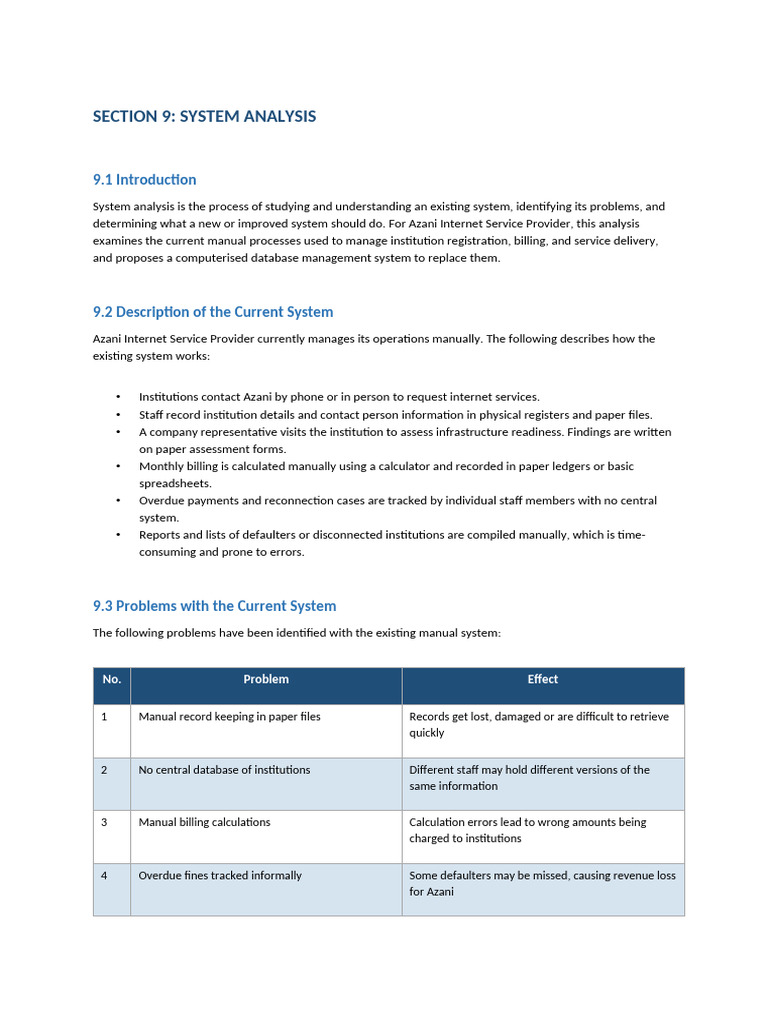 SECTION 9: SYSTEM ANALYSIS

9.1 Introduction

System analysis is the process of studying and understanding an existing system, identifying its problems, and determining what a new or improved system should do. For Azani Internet Service Provider, this analysis examines the current manual processes used to manage institution registration, billing, and service delivery, and proposes a computerised database management system to replace them.

9.2 Description of the Current System

Azani Internet Service Provider currently manages its operations manually. The following describes how the existing system works:

• Institutions contact Azani by phone or in person to request internet services.
• Staff record institution details and contact person information in physical registers and paper files.
• A company representative visits the institution to assess infrastructure readiness. Findings are written on paper assessment forms.
• Monthly billing is calculated manually using a calculator and recorded in paper ledgers or basic spreadsheets.
• Overdue payments and reconnection cases are tracked by individual staff members with no central system.
• Reports and lists of defaulters or disconnected institutions are compiled manually, which is time-consuming and prone to errors.

9.3 Problems with the Current System

The following problems have been identified with the existing manual system:

| No. | Problem | Effect |
|---|---|---|
| 1 | Manual record keeping in paper files | Records get lost, damaged or are difficult to retrieve quickly |
| 2 | No central database of institutions | Different staff may hold different versions of the same information |
| 3 | Manual billing calculations | Calculation errors lead to wrong amounts being charged to institutions |
| 4 | Overdue fines tracked informally | Some defaulters may be missed, causing revenue loss for Azani |